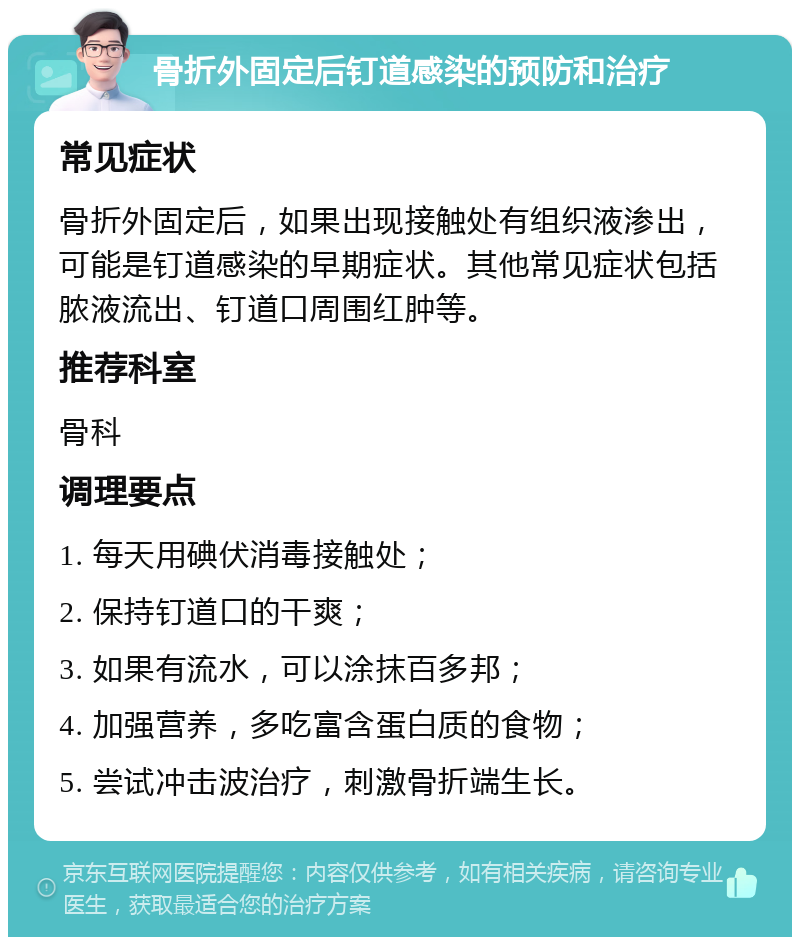 骨折外固定后钉道感染的预防和治疗

常见症状

骨折外固定后，如果出现接触处有组织液渗出，可能是钉道感染的早期症状。其他常见症状包括脓液流出、钉道口周围红肿等。

推荐科室

骨科

调理要点

1. 每天用碘伏消毒接触处；

2. 保持钉道口的干爽；

3. 如果有流水，可以涂抹百多邦；

4. 加强营养，多吃富含蛋白质的食物；

5. 尝试冲击波治疗，刺激骨折端生长。

京东互联网医院提醒您：内容仅供参考，如有相关疾病，请咨询专业医生，获取最适合您的治疗方案